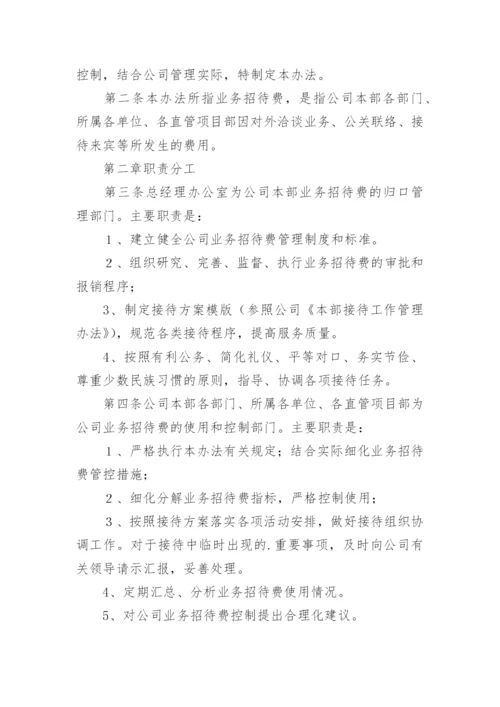 控制，结合公司管理实际，特制定本办法。

第二条本办法所指业务招待费，是指公司本部各部门、所属各单位、各直管项目部因对外洽谈业务、公关联络、接待来宾等所发生的费用。

第二章职责分工

第三条总经理办公室为公司本部业务招待费的归口管理部门。主要职责是：

1、建立健全公司业务招待费管理制度和标准。

2、组织研究、完善、监督、执行业务招待费的审批和报销程序；

3、制定接待方案模版（参照公司《本部接待工作管理办法》)，规范各类接待程序，提高服务质量。

4、按照有利公务、简化礼仪、平等对口、务实节俭、尊重少数民族习惯的原则，指导、协调各项接待任务。

第四条公司本部各部门、所属各单位、各直管项目部为公司业务招待费的使用和控制部门。主要职责是：

1、严格执行本办法有关规定；结合实际细化业务招待费管控措施；

2、细化分解业务招待费指标，严格控制使用；

3、按照接待方案落实各项活动安排，做好接待组织协调工作。对于接待中临时出现的.重要事项，及时向公司有关领导请示汇报，妥善处理。

4、定期汇总、分析业务招待费使用情况。

5、对公司业务招待费控制提出合理化建议。